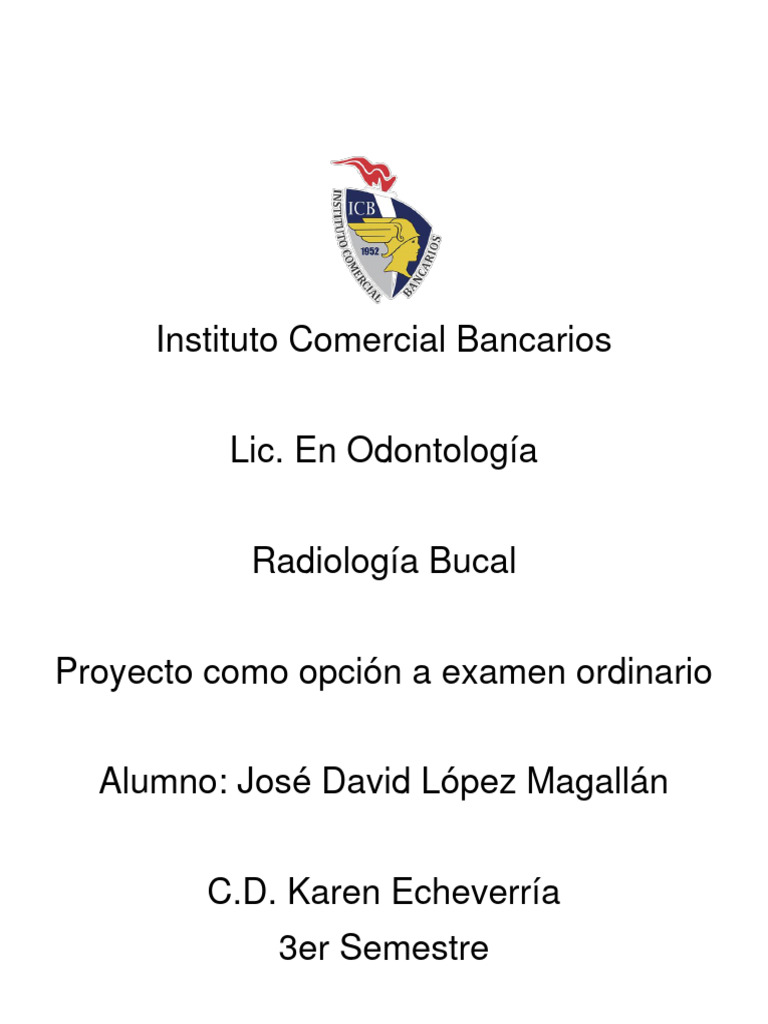 ICB
INSTITUTO COMERCIAL BANCARIOS
1952

Instituto Comercial Bancarios

Lic. En Odontología

Radiología Bucal

Proyecto como opción a examen ordinario

Alumno: José David López Magallán

C.D. Karen Echeverría
3er Semestre